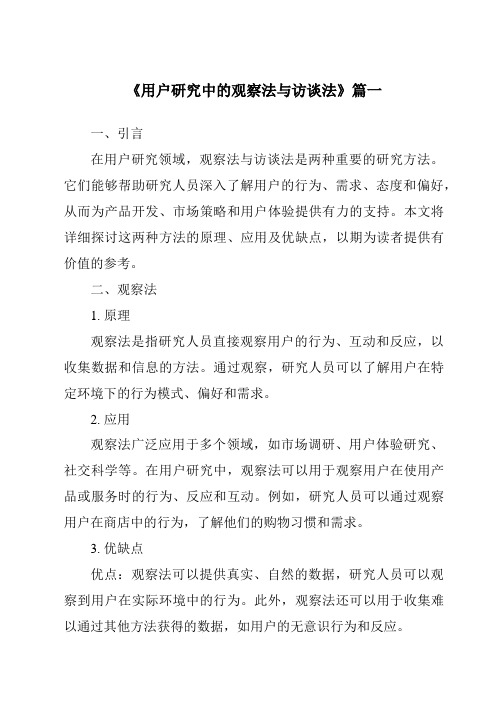 《用户研究中的观察法与访谈法》篇一

一、引言

在用户研究领域，观察法与访谈法是两种重要的研究方法。它们能够帮助研究人员深入了解用户的行为、需求、态度和偏好，从而为产品开发、市场策略和用户体验提供有力的支持。本文将详细探讨这两种方法的原理、应用及优缺点，以期为读者提供有价值的参考。

二、观察法

1. 原理

观察法是指研究人员直接观察用户的行为、互动和反应，以收集数据和信息的方法。通过观察，研究人员可以了解用户在特定环境下的行为模式、偏好和需求。

2. 应用

观察法广泛应用于多个领域，如市场调研、用户体验研究、社交科学等。在用户研究中，观察法可以用于观察用户在使用产品或服务时的行为、反应和互动。例如，研究人员可以通过观察用户在商店中的行为，了解他们的购物习惯和需求。

3. 优缺点

优点：观察法可以提供真实、自然的数据，研究人员可以观察到用户在实际环境中的行为。此外，观察法还可以用于收集难以通过其他方法获得的数据，如用户的无意识行为和反应。